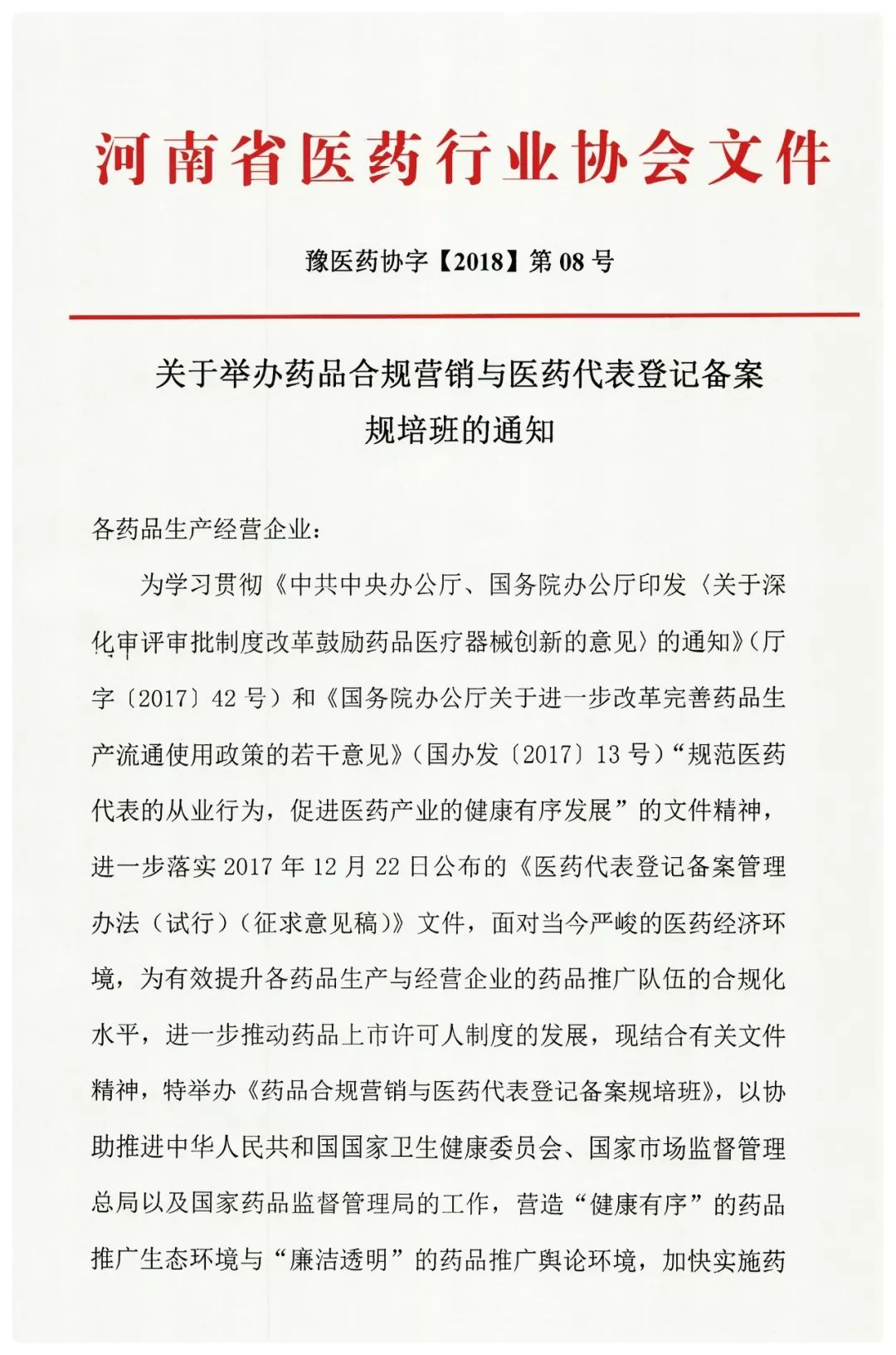 河南省医药行业协会文件

豫医药协字【2018】第 08 号

关于举办药品合规营销与医药代表登记备案规培班的通知

各药品生产经营企业：

为学习贯彻《中共中央办公厅、国务院办公厅印发〈关于深化审评审批制度改革鼓励药品医疗器械创新的意见〉的通知》（厅字〔2017〕42 号）和《国务院办公厅关于进一步改革完善药品生产流通使用政策的若干意见》（国办发〔2017〕13 号）“规范医药代表的从业行为，促进医药产业的健康有序发展”的文件精神，进一步落实 2017 年 12 月 22 日公布的《医药代表登记备案管理办法（试行）（征求意见稿）》文件，面对当今严峻的医药经济环境，为有效提升各药品生产与经营企业的药品推广队伍的合规化水平，进一步推动药品上市许可人制度的发展，现结合有关文件精神，特举办《药品合规营销与医药代表登记备案规培班》，以协助推进中华人民共和国国家卫生健康委员会、国家市场监督管理总局以及国家药品监督管理局的工作，营造“健康有序”的药品推广生态环境与“廉洁透明”的药品推广舆论环境，加快实施药